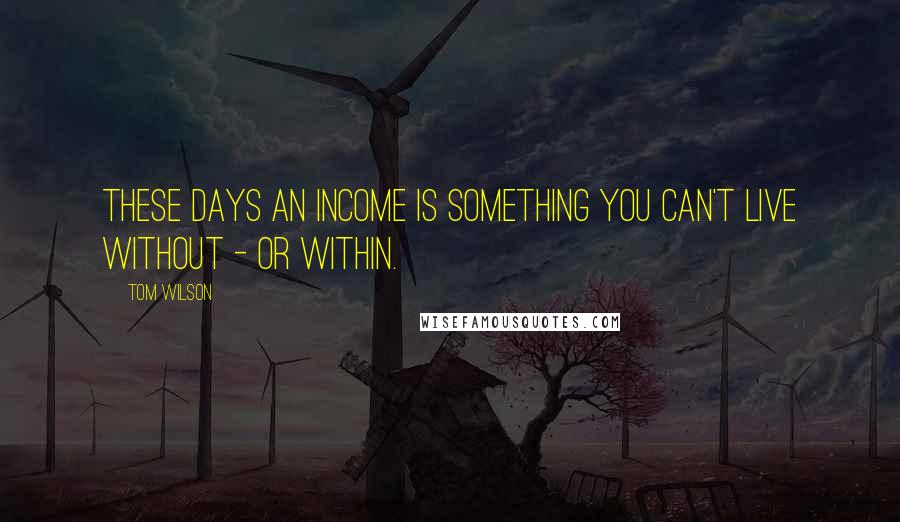 THESE DAYS AN INCOME IS SOMETHING YOU CAN'T LIVE WITHOUT - OR WITHIN.

TOM WILSON

WISEFAMOUSQUOTES.COM